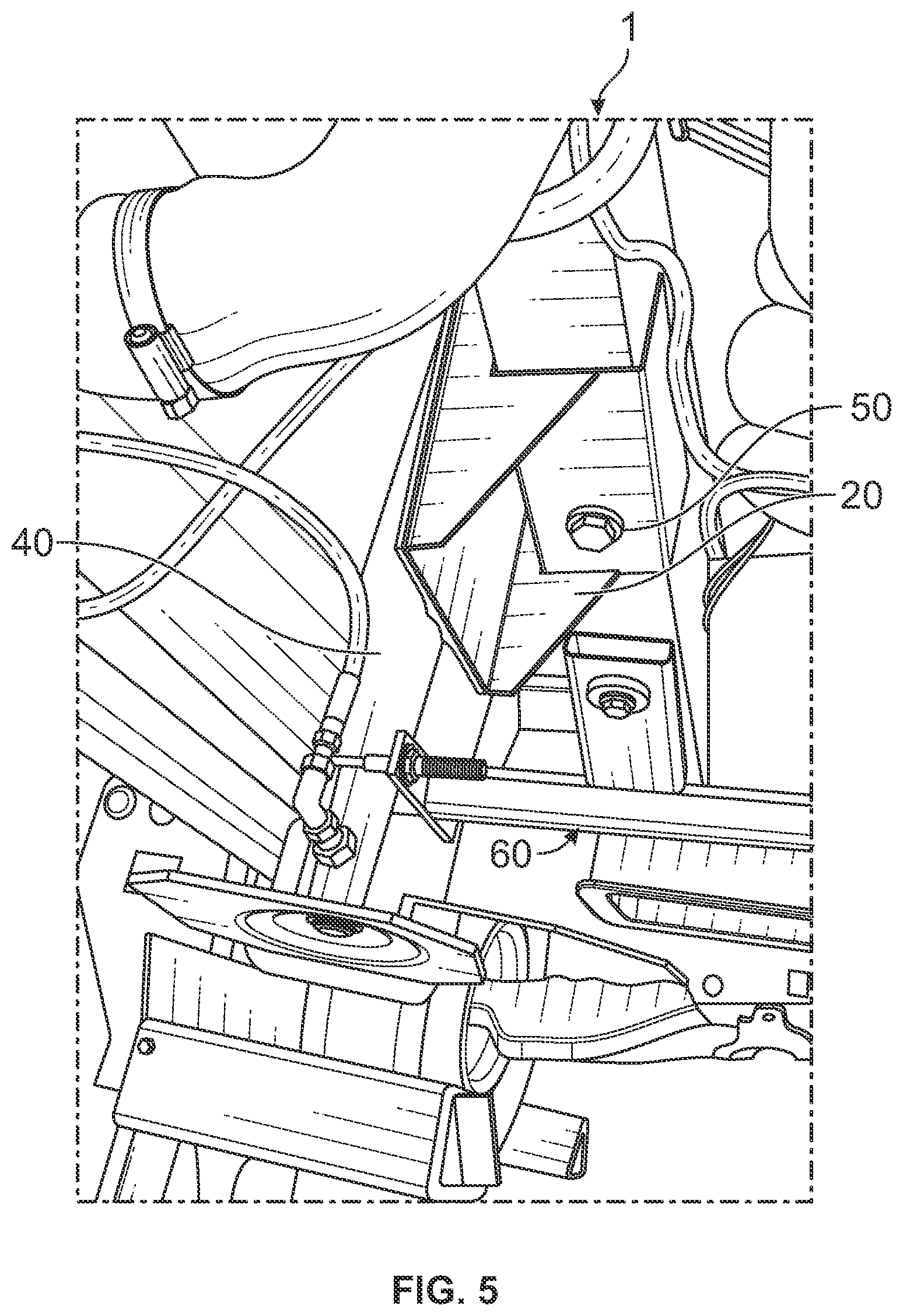 1

50

20

40

60

FIG. 5